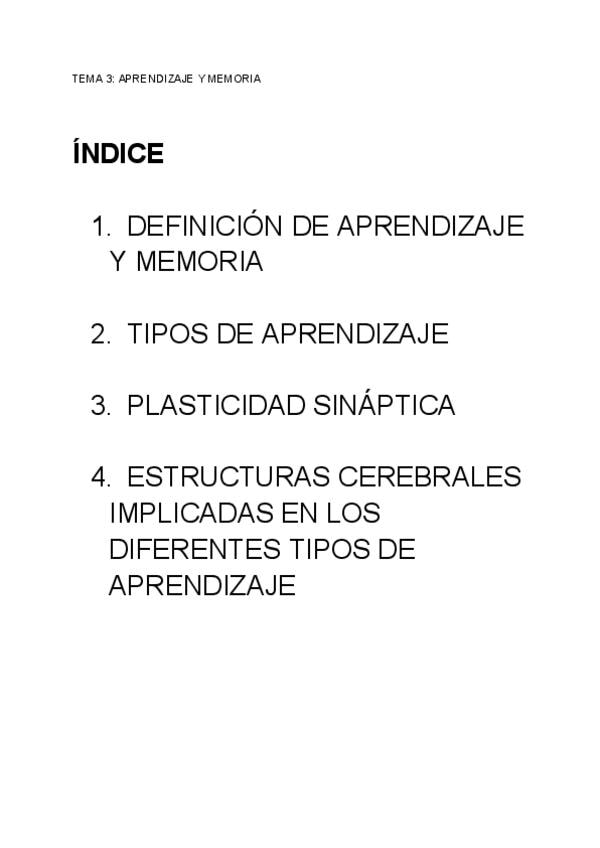 TEMA 3: APRENDIZAJE Y MEMORIA

ÍNDICE

1. DEFINICIÓN DE APRENDIZAJE Y MEMORIA

2. TIPOS DE APRENDIZAJE

3. PLASTICIDAD SINÁPTICA

4. ESTRUCTURAS CEREBRALES IMPLICADAS EN LOS DIFERENTES TIPOS DE APRENDIZAJE